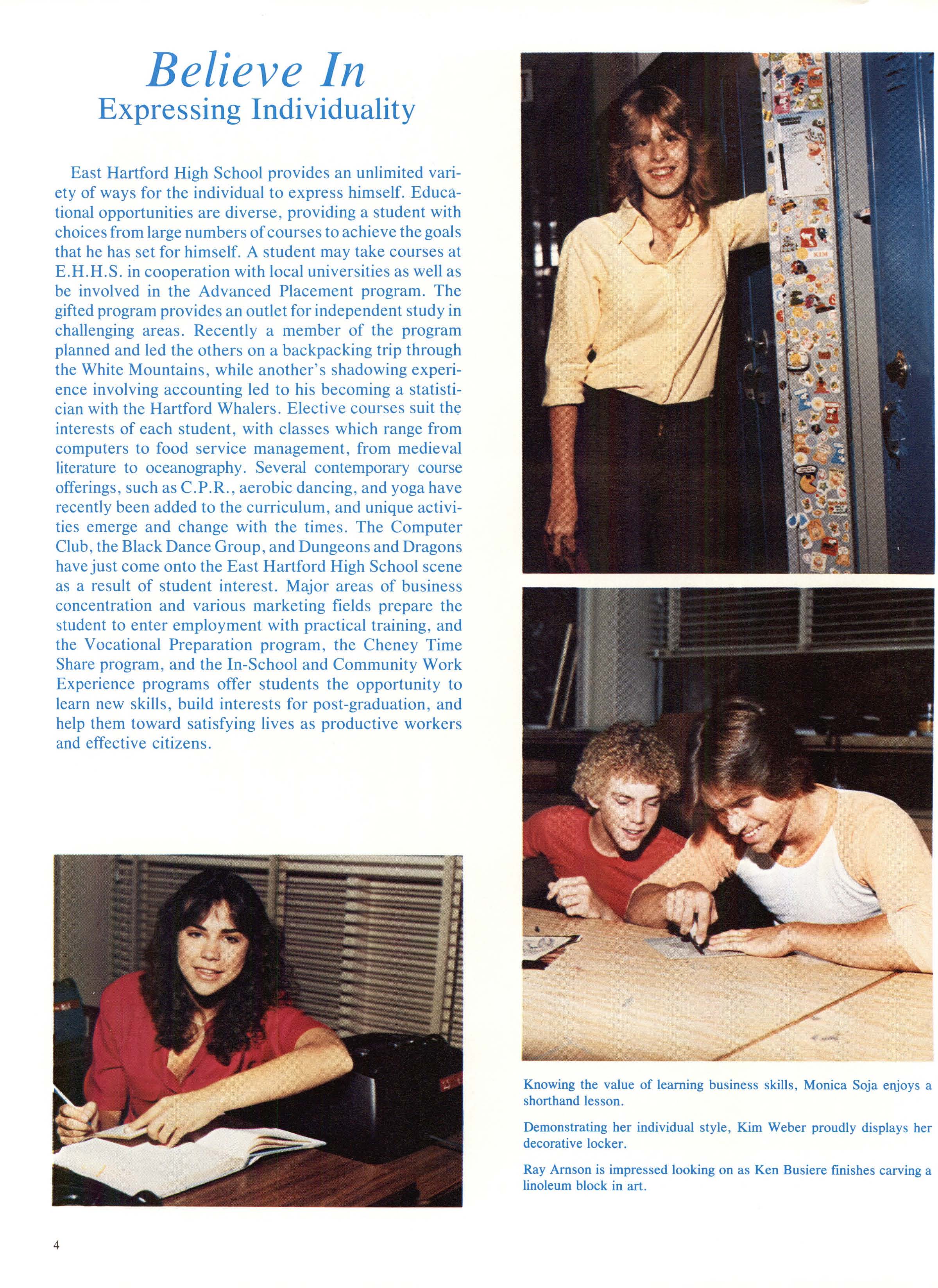 Believe In
Expressing Individuality

East Hartford High School provides an unlimited variety of ways for the individual to express himself. Educational opportunities are diverse, providing a student with choices from large numbers of courses to achieve the goals that he has set for himself. A student may take courses at E.H.H.S. in cooperation with local universities as well as be involved in the Advanced Placement program. The gifted program provides an outlet for independent study in challenging areas. Recently a member of the program planned and led the others on a backpacking trip through the White Mountains, while another's shadowing experience involving accounting led to his becoming a statistician with the Hartford Whalers. Elective courses suit the interests of each student, with classes which range from computers to food service management, from medieval literature to oceanography. Several contemporary course offerings, such as C.P.R., aerobic dancing, and yoga have recently been added to the curriculum, and unique activities emerge and change with the times. The Computer Club, the Black Dance Group, and Dungeons and Dragons have just come onto the East Hartford High School scene as a result of student interest. Major areas of business concentration and various marketing fields prepare the student to enter employment with practical training, and the Vocational Preparation program, the Cheney Time Share program, and the In-School and Community Work Experience programs offer students the opportunity to learn new skills, build interests for post-graduation, and help them toward satisfying lives as productive workers and effective citizens.

KIM

Knowing the value of learning business skills, Monica Soja enjoys a shorthand lesson.

Demonstrating her individual style, Kim Weber proudly displays her decorative locker.

Ray Arnson is impressed looking on as Ken Busiere finishes carving a linoleum block in art.

4